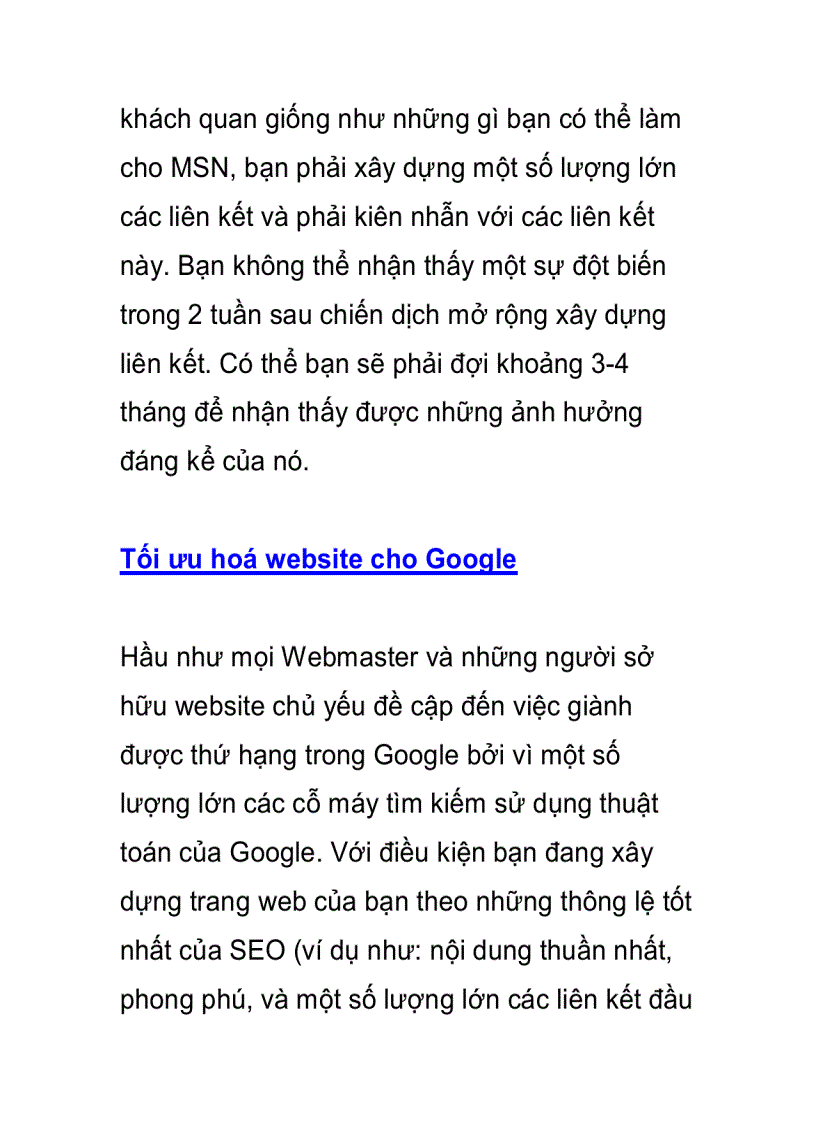 khách quan giống như những gì bạn có thể làm cho MSN, bạn phải xây dựng một số lượng lớn các liên kết và phải kiên nhẫn với các liên kết này. Bạn không thể nhận thấy một sự đột biến trong 2 tuần sau chiến dịch mở rộng xây dựng liên kết. Có thể bạn sẽ phải đợi khoảng 3-4 tháng để nhận thấy được những ảnh hưởng đáng kể của nó.

Tối ưu hoá website cho Google

Hầu như mọi Webmaster và những người sở hữu website chủ yếu đề cập đến việc giành được thứ hạng trong Google bởi vì một số lượng lớn các cỗ máy tìm kiếm sử dụng thuật toán của Google. Với điều kiện bạn đang xây dựng trang web của bạn theo những thông lệ tốt nhất của SEO (ví dụ như: nội dung thuần nhất, phong phú, và một số lượng lớn các liên kết đầu